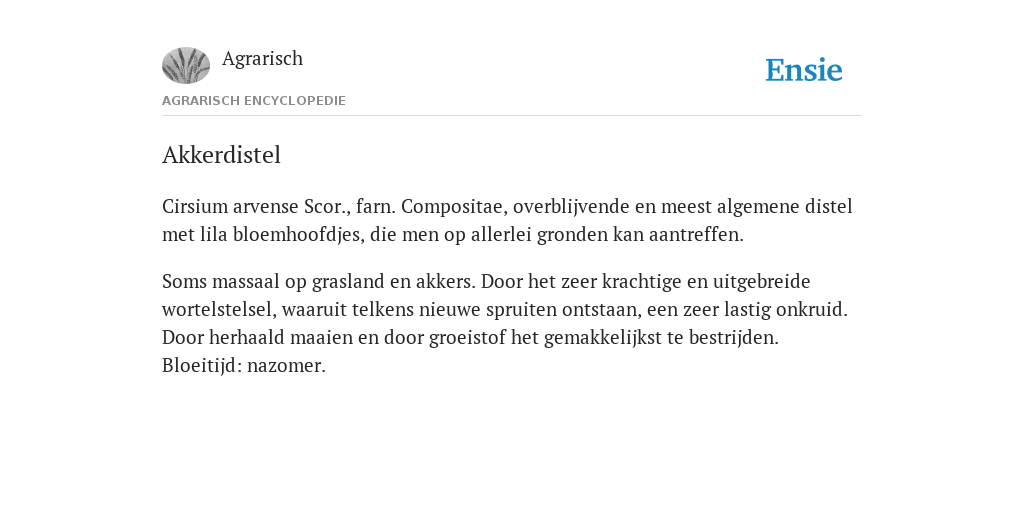 Agrarisch

Ensie

AGRARISCH ENCYCLOPEDIE

Akkerdistel

Cirsium arvense Scor., farn. Compositae, overblijvende en meest algemene distel met lila bloemhoofdjes, die men op allerlei gronden kan aantreffen.

Soms massaal op grasland en akkers. Door het zeer krachtige en uitgebreide wortelstelsel, waaruit telkens nieuwe spruiten ontstaan, een zeer lastig onkruid. Door herhaald maaien en door groeistof het gemakkelijkst te bestrijden. Bloeitijd: nazomer.